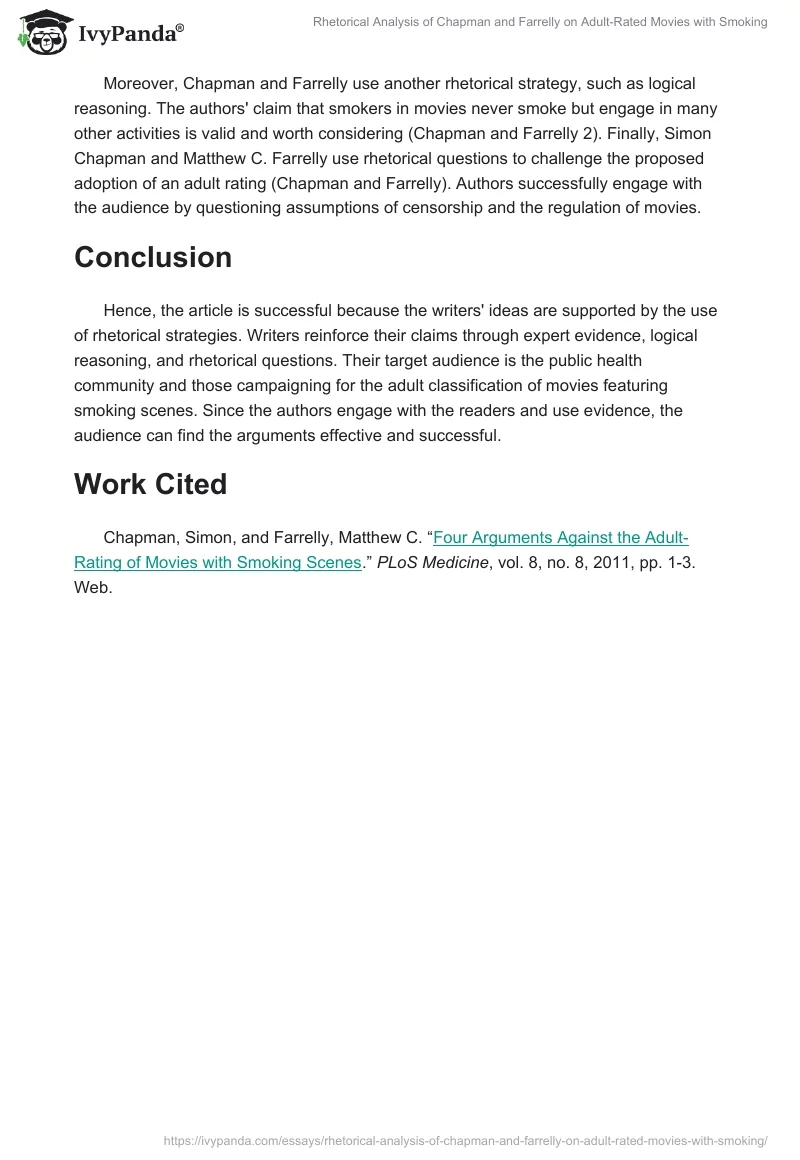 IvyPanda®

Rhetorical Analysis of Chapman and Farrelly on Adult-Rated Movies with Smoking

Moreover, Chapman and Farrelly use another rhetorical strategy, such as logical reasoning. The authors' claim that smokers in movies never smoke but engage in many other activities is valid and worth considering (Chapman and Farrelly 2). Finally, Simon Chapman and Matthew C. Farrelly use rhetorical questions to challenge the proposed adoption of an adult rating (Chapman and Farrelly). Authors successfully engage with the audience by questioning assumptions of censorship and the regulation of movies.

Conclusion

Hence, the article is successful because the writers' ideas are supported by the use of rhetorical strategies. Writers reinforce their claims through expert evidence, logical reasoning, and rhetorical questions. Their target audience is the public health community and those campaigning for the adult classification of movies featuring smoking scenes. Since the authors engage with the readers and use evidence, the audience can find the arguments effective and successful.

Work Cited

Chapman, Simon, and Farrelly, Matthew C. “Four Arguments Against the Adult-Rating of Movies with Smoking Scenes.” PLoS Medicine, vol. 8, no. 8, 2011, pp. 1-3. Web.

https://ivypanda.com/essays/rhetorical-analysis-of-chapman-and-farrelly-on-adult-rated-movies-with-smoking/